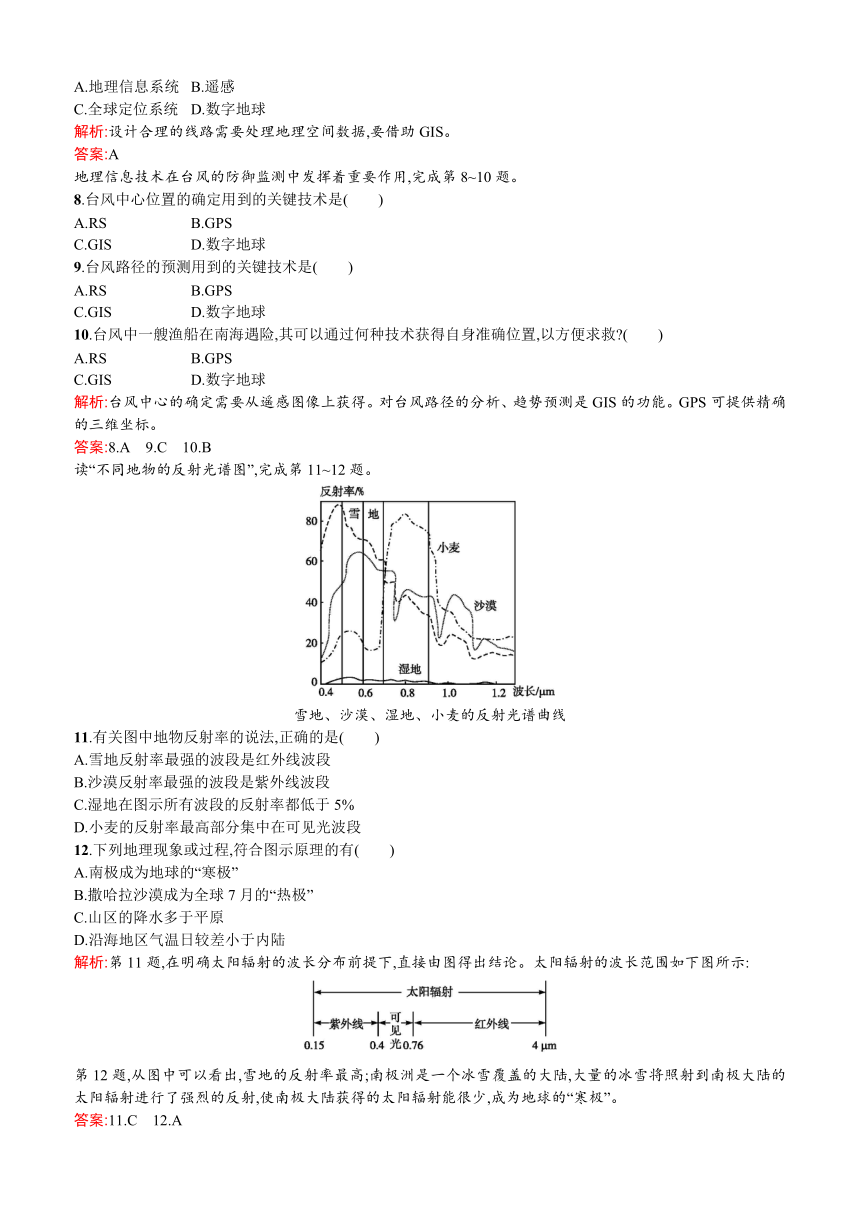 A.地理信息系统 B.遥感
C.全球定位系统 D.数字地球
解析:设计合理的线路需要处理地理空间数据,要借助 GIS。
答案:A
地理信息技术在台风的防御监测中发挥着重要作用,完成第 8~10 题。
8.台风中心位置的确定用到的关键技术是(　　)
A.RS B.GPS
C.GIS D.数字地球
9.台风路径的预测用到的关键技术是(　　)
A.RS B.GPS
C.GIS D.数字地球
10.台风中一艘渔船在南海遇险,其可以通过何种技术获得自身准确位置,以方便求救?(　　)
A.RS B.GPS
C.GIS D.数字地球
解析:台风中心的确定需要从遥感图像上获得。对台风路径的分析、趋势预测是 GIS 的功能。GPS 可提供精确的三维坐标。
答案:8.A 9.C 10.B
读“不同地物的反射光谱图”,完成第 11~12 题。
反射率/%
80
60
40
20
0
雪 地
小麦
沙漠
湿地
0.4 0.6 0.8 1.0 1.2 波长/μm
雪地、沙漠、湿地、小麦的反射光谱曲线
11.有关图中地物反射率的说法,正确的是(　　)
A.雪地反射率最强的波段是红外线波段
B.沙漠反射率最强的波段是紫外线波段
C.湿地在图示所有波段的反射率都低于 5%
D.小麦的反射率最高部分集中在可见光波段
12.下列地理现象或过程,符合图示原理的有(　　)
A.南极成为地球的“寒极”
B.撒哈拉沙漠成为全球 7 月的“热极”
C.山区的降水多于平原
D.沿海地区气温日较差小于内陆
解析:第 11 题,在明确太阳辐射的波长分布前提下,直接由图得出结论。太阳辐射的波长范围如下图所示:
太阳辐射
紫外线 可见光 红外线
0.15 0.4 0.76 4 μm
第 12 题,从图中可以看出,雪地的反射率最高;南极洲是一个冰雪覆盖的大陆,大量的冰雪将照射到南极大陆的太阳辐射进行了强烈的反射,使南极大陆获得的太阳辐射能很少,成为地球的“寒极”。
答案:11.C 12.A